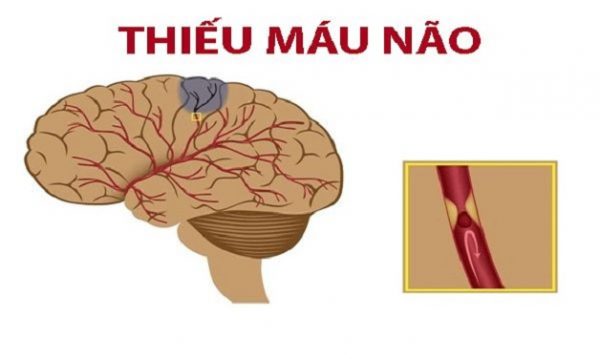 THIẾU MÁU NÃO